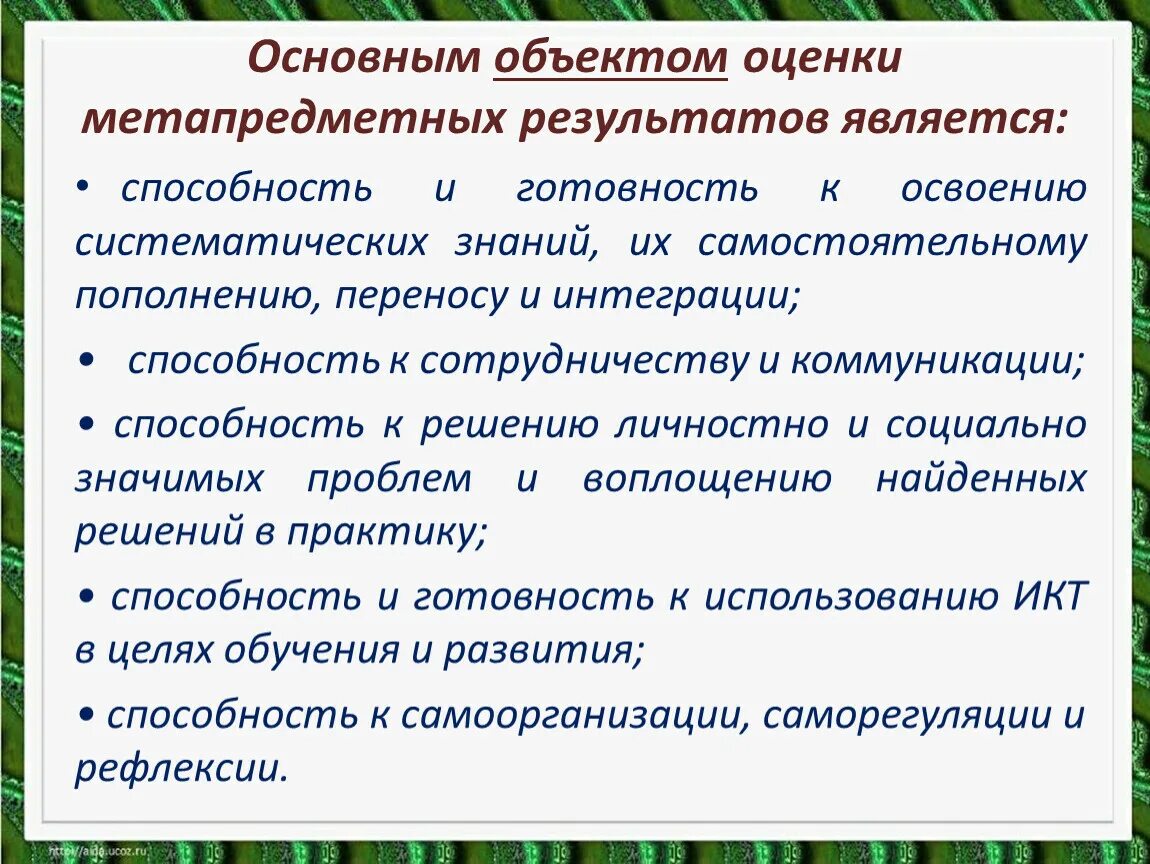 Основным объектом оценки метапредметных результатов является:

• способность и готовность к освоению систематических знаний, их самостоятельному пополнению, переносу и интеграции;

• способность к сотрудничеству и коммуникации;

• способность к решению личностно и социально значимых проблем и воплощению найденных решений в практику;

• способность и готовность к использованию ИКТ в целях обучения и развития;

• способность к самоорганизации, саморегуляции и рефлексии.

http://aida.ucoz.ru